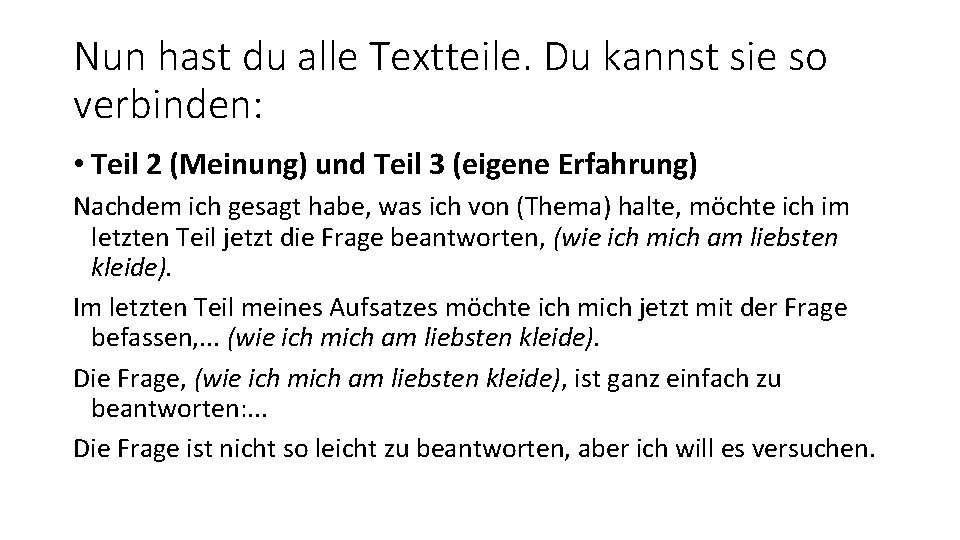 Nun hast du alle Textteile. Du kannst sie so verbinden:

• Teil 2 (Meinung) und Teil 3 (eigene Erfahrung)

Nachdem ich gesagt habe, was ich von (Thema) halte, möchte ich im letzten Teil jetzt die Frage beantworten, (wie ich mich am liebsten kleide).

Im letzten Teil meines Aufsatzes möchte ich mich jetzt mit der Frage befassen,... (wie ich mich am liebsten kleide).

Die Frage, (wie ich mich am liebsten kleide), ist ganz einfach zu beantworten:...

Die Frage ist nicht so leicht zu beantworten, aber ich will es versuchen.